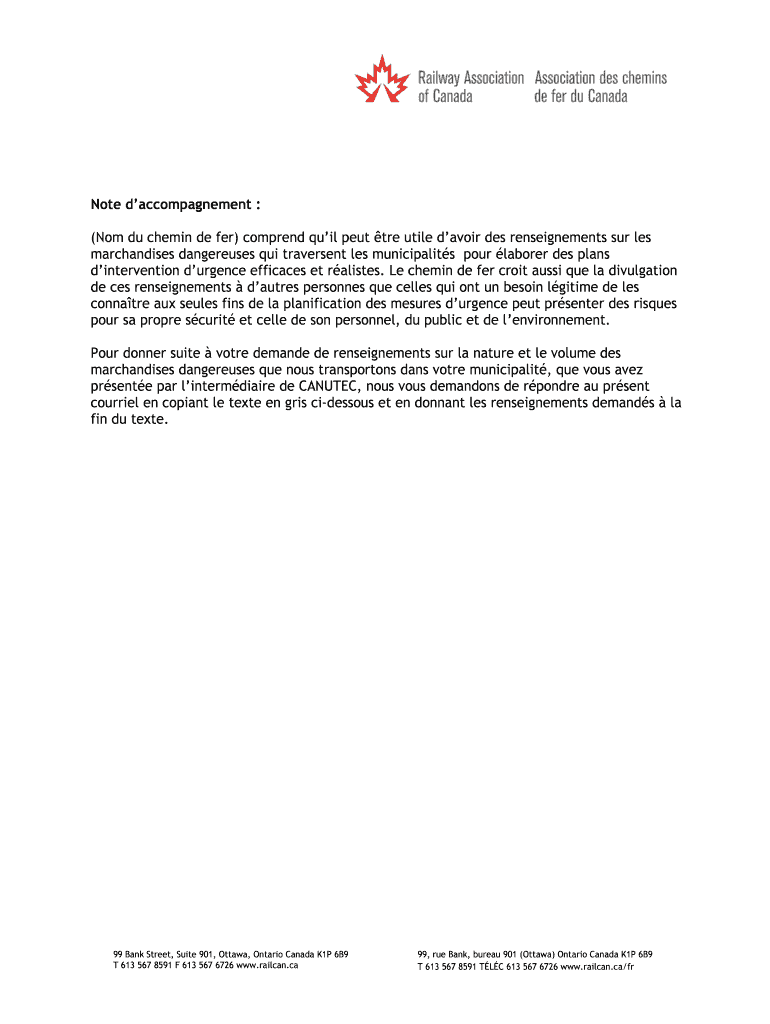 Railway Association of Canada
Association des chemins de fer du Canada

Note d'accompagnement :

(Nom du chemin de fer) comprend qu'il peut être utile d'avoir des renseignements sur les marchandises dangereuses qui traversent les municipalités  pour élaborer des plans d'intervention d'urgence efficaces et réalistes. Le chemin de fer croit aussi que la divulgation de ces renseignements à d'autres personnes que celles qui ont un besoin légitime de les connaître aux seules fins de la planification des mesures d'urgence peut présenter des risques pour sa propre sécurité et celle de son personnel, du public et de l'environnement.

Pour donner suite à votre demande de renseignements sur la nature et le volume des marchandises dangereuses que nous transportons dans votre municipalité, que vous avez présentée par l'intermédiaire de CANUTEC, nous vous demandons de répondre au présent courriel en copiant le texte en gris ci-dessous et en donnant les renseignements demandés à la fin du texte.

99 Bank Street, Suite 901, Ottawa, Ontario Canada K1P 6B9
T 613 567 8591 F 613 567 6726 www.railcan.ca

99, rue Bank, bureau 901 (Ottawa) Ontario Canada K1P 6B9
T 613 567 8591 TÉLÉC 613 567 6726 www.railcan.ca/fr